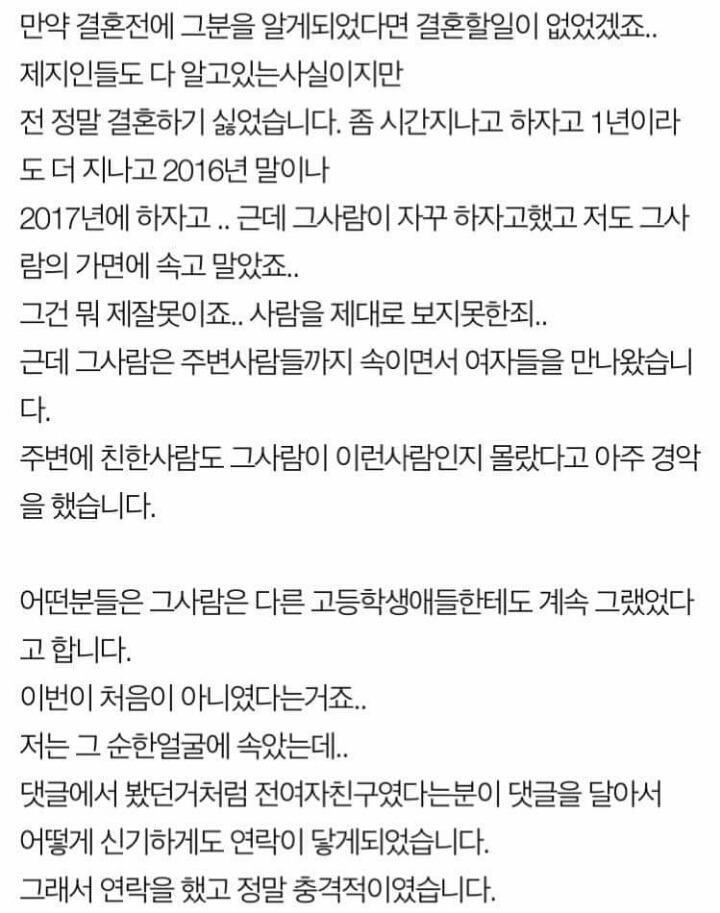 만약 결혼전에 그분을 알게되었다면 결혼할일이 없었겠죠..
제지인들도 다 알고있는사실이지만
전 정말 결혼하기 싫었습니다. 좀 시간지나고 하자고 1년이라도 더 지나고 2016년 말이나
2017년에 하자고 .. 근데 그사람이 자꾸 하자고했고 저도 그사람의 가면에 속고 말았죠..
그건 뭐 제잘못이죠.. 사람을 제대로 보지못한죄..
근데 그사람은 주변사람들까지 속이면서 여자들을 만나왔습니다.
주변에 친한사람도 그사람이 이런사람인지 몰랐다고 아주 경악을 했습니다.

어떤분들은 그사람은 다른 고등학생애들한테도 계속 그랬었다고 합니다.
이번이 처음이 아니였다는거죠..
저는 그 순한얼굴에 속았는데..
댓글에서 봤던거처럼 전여자친구였다는분이 댓글을 달아서
어떻게 신기하게도 연락이 닿게되었습니다.
그래서 연락을 했고 정말 충격적이였습니다.